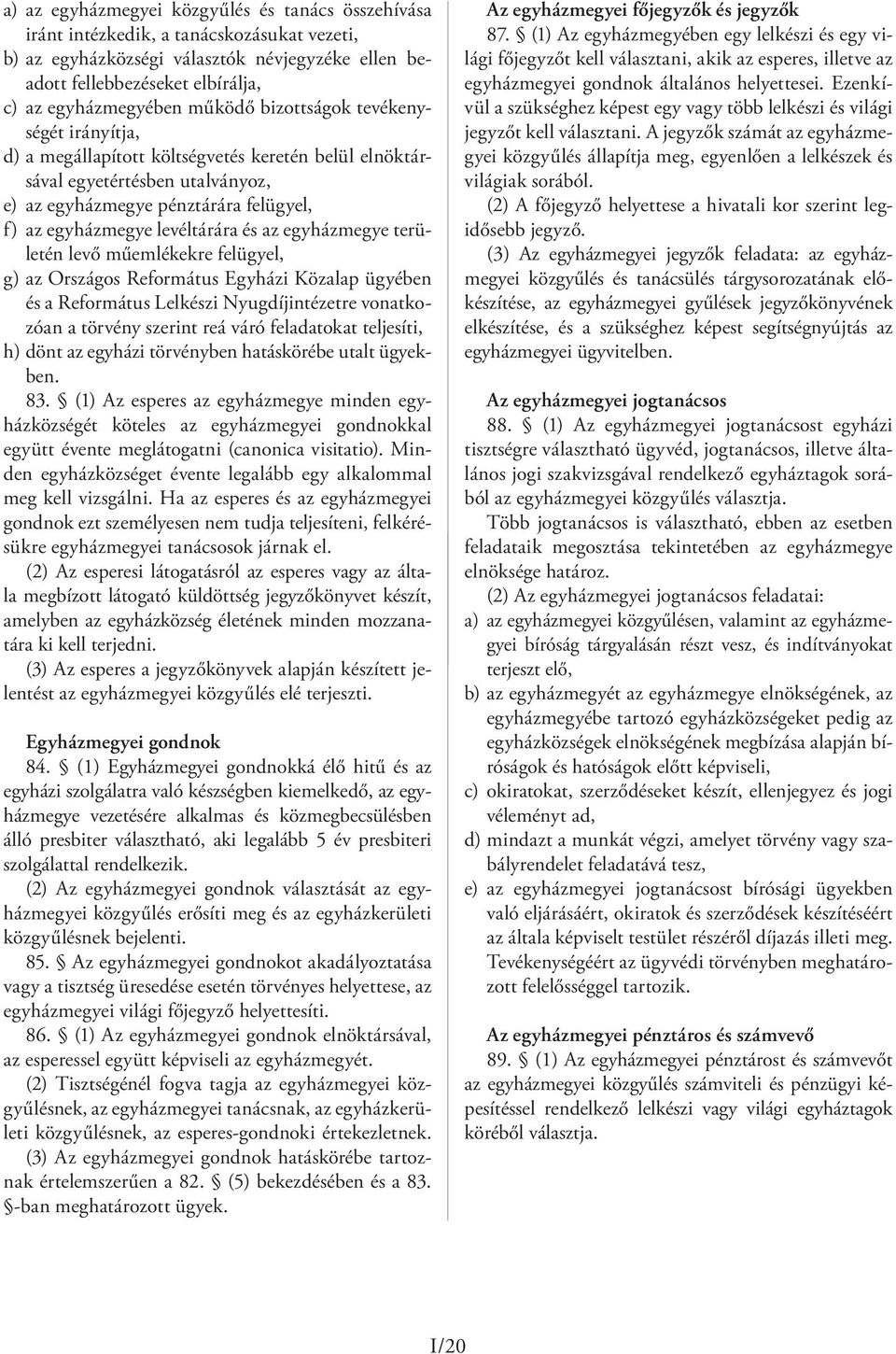 a) az egyházmegyei közgyűlés és tanács összehívása iránt intézkedik, a tanácskozásukat vezeti,
b) az egyházközségi választók névjegyzéke ellen beadott fellebbezéseket elbírálja,
c) az egyházmegyében működő bizottságok tevékenységét irányítja,
d) a megállapított költségvetés keretén belül elnöktársával egyetértésben utalványoz,
e) az egyházmegye pénztárára felügyel,
f) az egyházmegye levéltárára és az egyházmegye területén levő műemlékekre felügyel,
g) az Országos Református Egyházi Közalap ügyében és a Református Lelkészi Nyugdíjintézetre vonatkozóan a törvény szerint reá váró feladatokat teljesíti,
h) dönt az egyházi törvényben hatáskörébe utalt ügyekben.

83. § (1) Az esperes az egyházmegye minden egyházközségét köteles az egyházmegyei gondnokkal együtt évente meglátogatni (canonica visitatio). Minden egyházközséget évente legalább egy alkalommal meg kell vizsgálni. Ha az esperes és az egyházmegyei gondnok ezt személyesen nem tudja teljesíteni, felkérésükre egyházmegyei tanácsosok járnak el.

(2) Az esperesi látogatásról az esperes vagy az általa megbízott látogató küldöttség jegyzőkönyvet készít, amelyben az egyházközség életének minden mozzanatára ki kell terjedni.

(3) Az esperes a jegyzőkönyvek alapján készített jelentést az egyházmegyei közgyűlés elé terjeszti.

Egyházmegyei gondnok

84. § (1) Egyházmegyei gondnokká élő hitű és az egyházi szolgálatra való készségben kiemelkedő, az egyházmegye vezetésére alkalmas és közmegbecsülésben álló presbiter választható, aki legalább 5 év presbiteri szolgálattal rendelkezik.

(2) Az egyházmegyei gondnok választását az egyházmegyei közgyűlés erősíti meg és az egyházkerületi közgyűlésnek bejelenti.

85. § Az egyházmegyei gondnokot akadályoztatása vagy a tisztség üresedése esetén törvényes helyettese, az egyházmegyei világi főjegyző helyettesíti.

86. § (1) Az egyházmegyei gondnok elnöktársával, az esperessel együtt képviseli az egyházmegyét.

(2) Tisztségénél fogva tagja az egyházmegyei közgyűlésnek, az egyházmegyei tanácsnak, az egyházkerületi közgyűlésnek, az esperes-gondnoki értekezletnek.

(3) Az egyházmegyei gondnok hatáskörébe tartoznak értelemszerűen a 82. § (5) bekezdésében és a 83. §-ban meghatározott ügyek.

Az egyházmegyei főjegyzők és jegyzők

87. § (1) Az egyházmegyében egy lelkészi és egy világi főjegyzőt kell választani, akik az esperes, illetve az egyházmegyei gondnok általános helyettesei. Ezenkívül a szükséghez képest egy vagy több lelkészi és világi jegyzőt kell választani. A jegyzők számát az egyházmegyei közgyűlés állapítja meg, egyenlően a lelkészek és világiak sorából.

(2) A főjegyző helyettese a hivatali kor szerint legidősebb jegyző.

(3) Az egyházmegyei jegyzők feladata: az egyházmegyei közgyűlés és tanácsülés tárgysorozatának előkészítése, az egyházmegyei gyűlések jegyzőkönyvének elkészítése, és a szükséghez képest segítségnyújtás az egyházmegyei ügyvitelben.

Az egyházmegyei jogtanácsos

88. § (1) Az egyházmegyei jogtanácsost egyházi tisztségre választható ügyvéd, jogtanácsos, illetve általános jogi szakvizsgával rendelkező egyháztagok sorából az egyházmegyei közgyűlés választja.

Több jogtanácsos is választható, ebben az esetben feladataik megosztása tekintetében az egyházmegye elnöksége határoz.

(2) Az egyházmegyei jogtanácsos feladatai:
a) az egyházmegyei közgyűlésen, valamint az egyházmegyei bíróság tárgyalásán részt vesz, és indítványokat terjeszt elő,
b) az egyházmegyét az egyházmegye elnökségének, az egyházmegyébe tartozó egyházközségeket pedig az egyházközségek elnökségének megbízása alapján bíróságok és hatóságok előtt képviseli,
c) okiratokat, szerződéseket készít, ellenjegyez és jogi véleményt ad,
d) mindazt a munkát végzi, amelyet törvény vagy szabályrendelet feladatává tesz,
e) az egyházmegyei jogtanácsost bírósági ügyekben való eljárásáért, okiratok és szerződések készítéséért az általa képviselt testület részéről díjazás illeti meg. Tevékenységéért az ügyvédi törvényben meghatározott felelősséggel tartozik.

Az egyházmegyei pénztáros és számvevő

89. § (1) Az egyházmegyei pénztárost és számvevőt az egyházmegyei közgyűlés számviteli és pénzügyi képesítéssel rendelkező lelkészi vagy világi egyháztagok köréből választja.

I/20